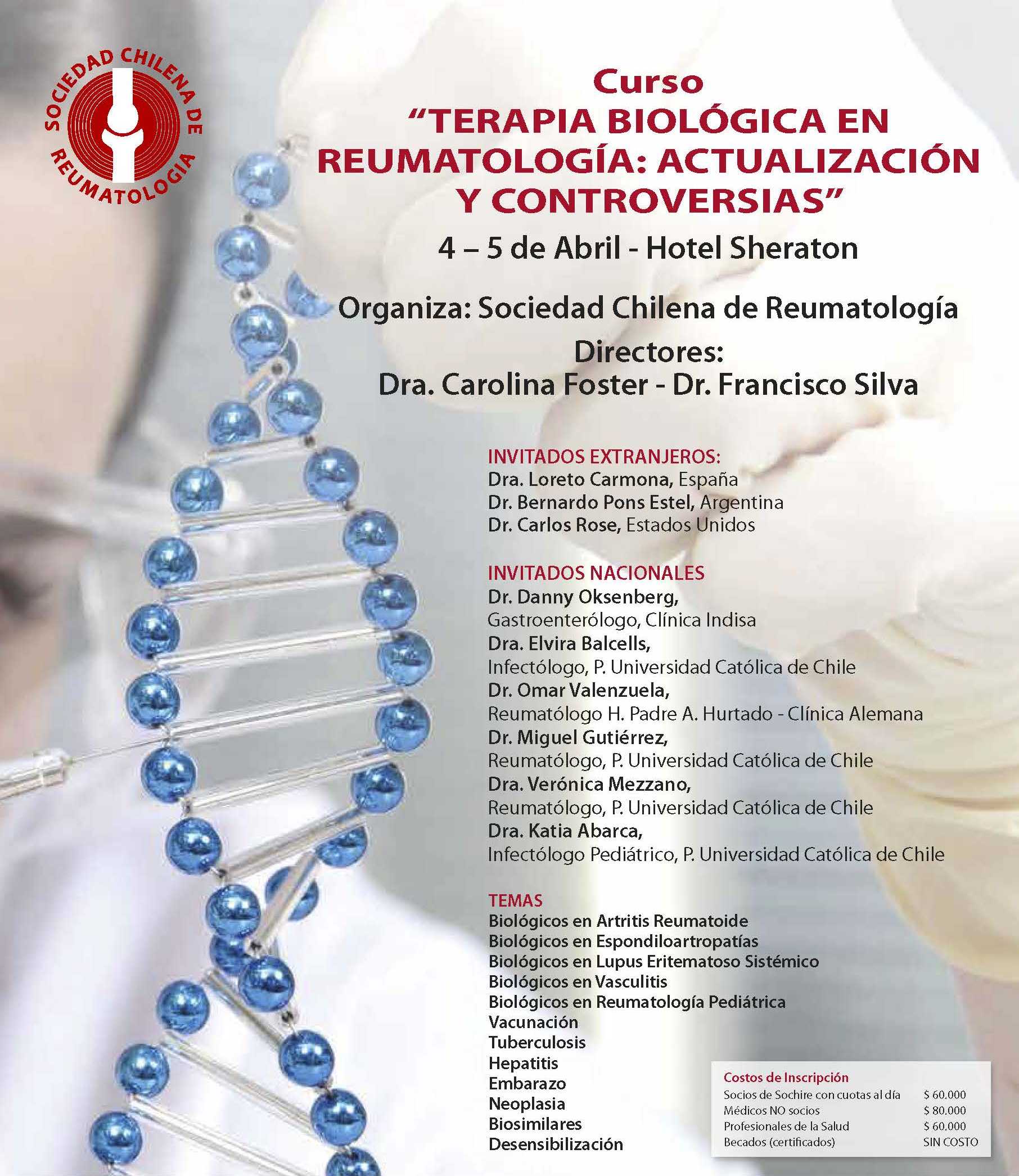 SOCIEDAD CHILENA DE REUMATOLOGIA

Curso
"TERAPIA BIOLÓGICA EN REUMATOLOGÍA: ACTUALIZACIÓN Y CONTROVERSIAS"
4 – 5 de Abril - Hotel Sheraton

Organiza: Sociedad Chilena de Reumatología
Directores:
Dra. Carolina Foster - Dr. Francisco Silva

INVITADOS EXTRANJEROS:
Dra. Loreto Carmona, España
Dr. Bernardo Pons Estel, Argentina
Dr. Carlos Rose, Estados Unidos

INVITADOS NACIONALES
Dr. Danny Oksenberg,
Gastroenterólogo, Clínica Indisa
Dra. Elvira Balcells,
Infectólogo, P. Universidad Católica de Chile
Dr. Omar Valenzuela,
Reumatólogo H. Padre A. Hurtado - Clínica Alemana
Dr. Miguel Gutiérrez,
Reumatólogo, P. Universidad Católica de Chile
Dra. Verónica Mezzano,
Reumatólogo, P. Universidad Católica de Chile
Dra. Katia Abarca,
Infectólogo Pediátrico, P. Universidad Católica de Chile

TEMAS
Biológicos en Artritis Reumatoide
Biológicos en Espondiloartropatías
Biológicos en Lupus Eritematoso Sistémico
Biológicos en Vasculitis
Biológicos en Reumatología Pediátrica
Vacunación
Tuberculosis
Hepatitis
Embarazo
Neoplasia
Biosimilares
Desensibilización

Costos de Inscripción
| Socios de Sochire con cuotas al día | $ 60.000 |
|---|---|
| Médicos NO socios | $ 80.000 |
| Profesionales de la Salud | $ 60.000 |
| Becados (certificados) | SIN COSTO |